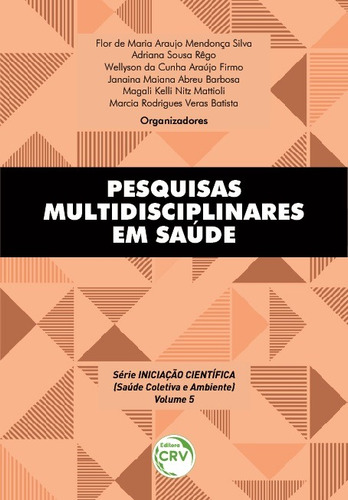 Flor de Maria Araujo Mendonça Silva
Adriana Sousa Rêgo
Wellyson da Cunha Araújo Firmo
Janaina Maiana Abreu Barbosa
Magali Kelli Nitz Mattioli
Marcia Rodrigues Veras Batista

Organizadores

PESQUISAS MULTIDISCIPLINARES EM SAÚDE

Série INICIAÇÃO CIENTÍFICA
(Saúde Coletiva e Ambiente)
Volume 5

Editora
CRV